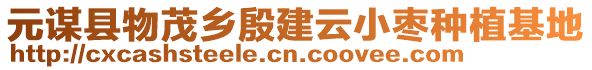 元谋县物茂乡殷建云小枣种植基地
http://cxcashsteele.cn.coovee.com